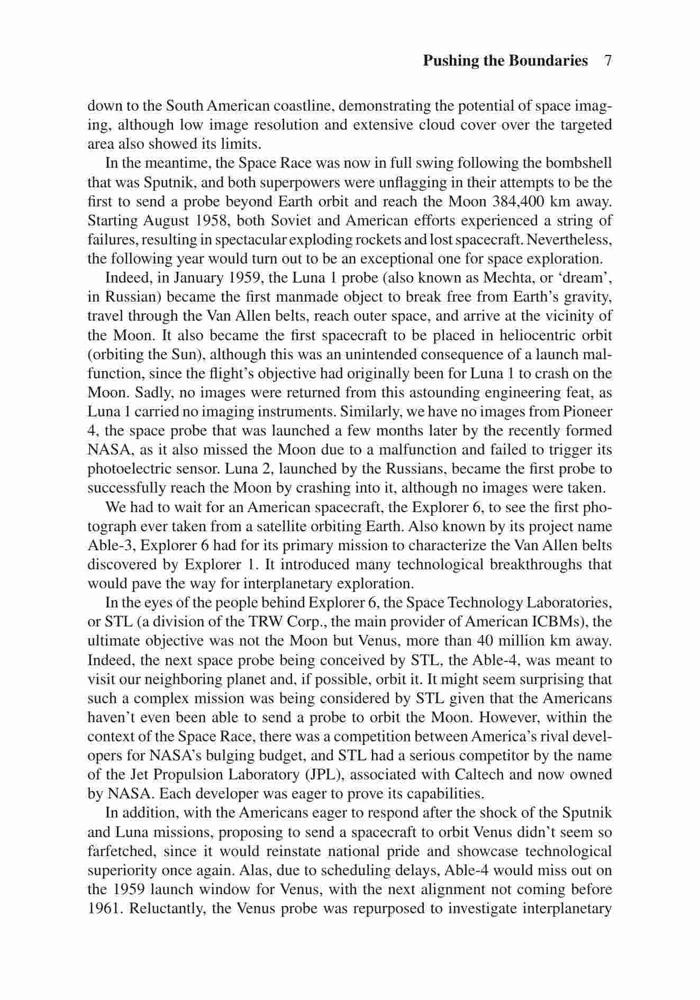 Pushing the Boundaries 7

down to the South American coastline, demonstrating the potential of space imaging, although low image resolution and extensive cloud cover over the targeted area also showed its limits.

In the meantime, the Space Race was now in full swing following the bombshell that was Sputnik, and both superpowers were unflagging in their attempts to be the first to send a probe beyond Earth orbit and reach the Moon 384,400 km away. Starting August 1958, both Soviet and American efforts experienced a string of failures, resulting in spectacular exploding rockets and lost spacecraft. Nevertheless, the following year would turn out to be an exceptional one for space exploration.

Indeed, in January 1959, the Luna 1 probe (also known as Mechta, or 'dream', in Russian) became the first manmade object to break free from Earth's gravity, travel through the Van Allen belts, reach outer space, and arrive at the vicinity of the Moon. It also became the first spacecraft to be placed in heliocentric orbit (orbiting the Sun), although this was an unintended consequence of a launch malfunction, since the flight's objective had originally been for Luna 1 to crash on the Moon. Sadly, no images were returned from this astounding engineering feat, as Luna 1 carried no imaging instruments. Similarly, we have no images from Pioneer 4, the space probe that was launched a few months later by the recently formed NASA, as it also missed the Moon due to a malfunction and failed to trigger its photoelectric sensor. Luna 2, launched by the Russians, became the first probe to successfully reach the Moon by crashing into it, although no images were taken.

We had to wait for an American spacecraft, the Explorer 6, to see the first photograph ever taken from a satellite orbiting Earth. Also known by its project name Able-3, Explorer 6 had for its primary mission to characterize the Van Allen belts discovered by Explorer 1. It introduced many technological breakthroughs that would pave the way for interplanetary exploration.

In the eyes of the people behind Explorer 6, the Space Technology Laboratories, or STL (a division of the TRW Corp., the main provider of American ICBMs), the ultimate objective was not the Moon but Venus, more than 40 million km away. Indeed, the next space probe being conceived by STL, the Able-4, was meant to visit our neighboring planet and, if possible, orbit it. It might seem surprising that such a complex mission was being considered by STL given that the Americans haven't even been able to send a probe to orbit the Moon. However, within the context of the Space Race, there was a competition between America's rival developers for NASA's bulging budget, and STL had a serious competitor by the name of the Jet Propulsion Laboratory (JPL), associated with Caltech and now owned by NASA. Each developer was eager to prove its capabilities.

In addition, with the Americans eager to respond after the shock of the Sputnik and Luna missions, proposing to send a spacecraft to orbit Venus didn't seem so farfetched, since it would reinstate national pride and showcase technological superiority once again. Alas, due to scheduling delays, Able-4 would miss out on the 1959 launch window for Venus, with the next alignment not coming before 1961. Reluctantly, the Venus probe was repurposed to investigate interplanetary